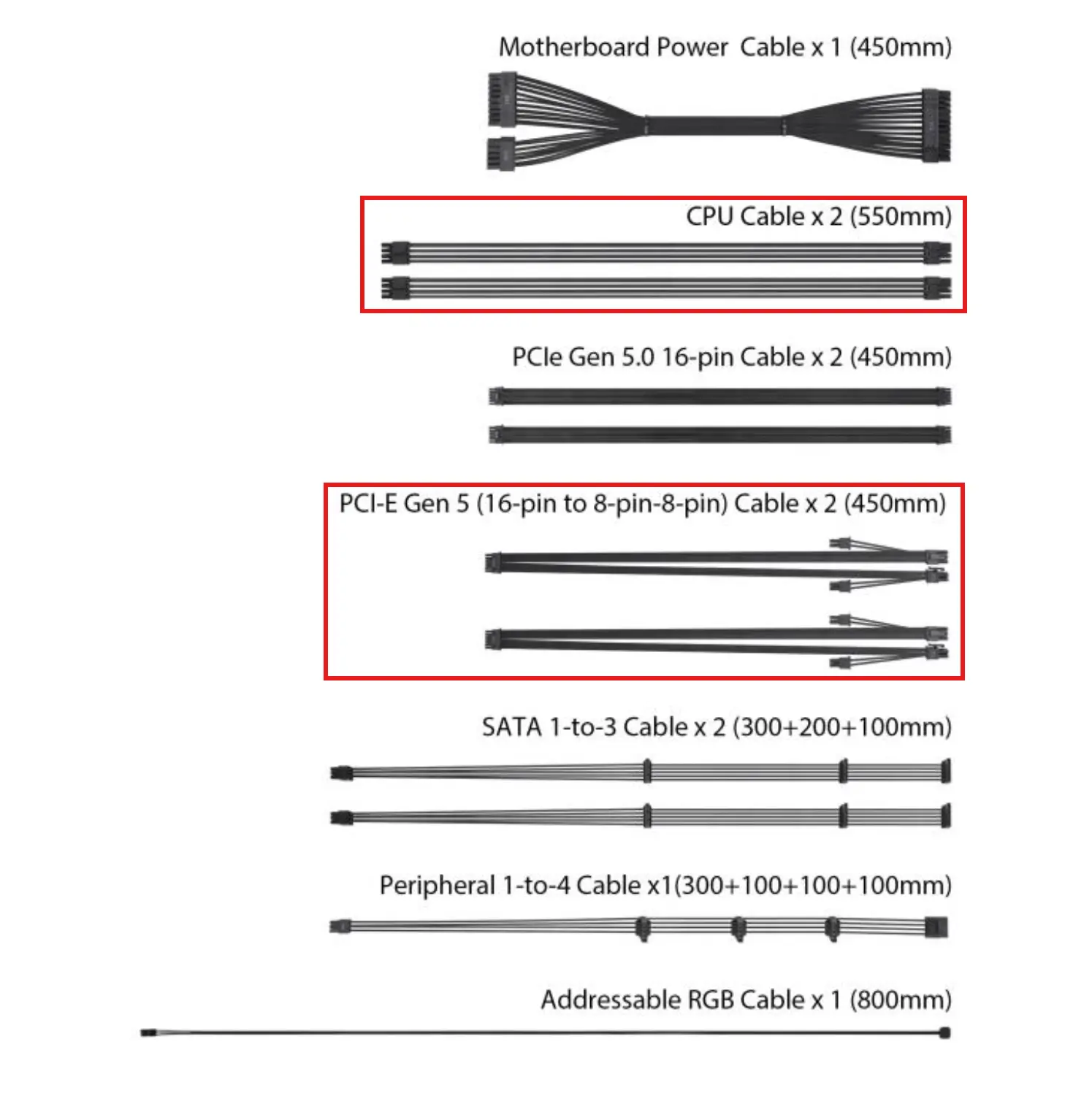 Motherboard Power Cable x 1 (450mm)

CPU Cable x 2 (550mm)

PCIe Gen 5.0 16-pin Cable x 2 (450mm)

PCI-E Gen 5 (16-pin to 8-pin-8-pin) Cable x 2 (450mm)

SATA 1-to-3 Cable x 2 (300+200+100mm)

Peripheral 1-to-4 Cable x1(300+100+100+100mm)

Addressable RGB Cable x 1 (800mm)